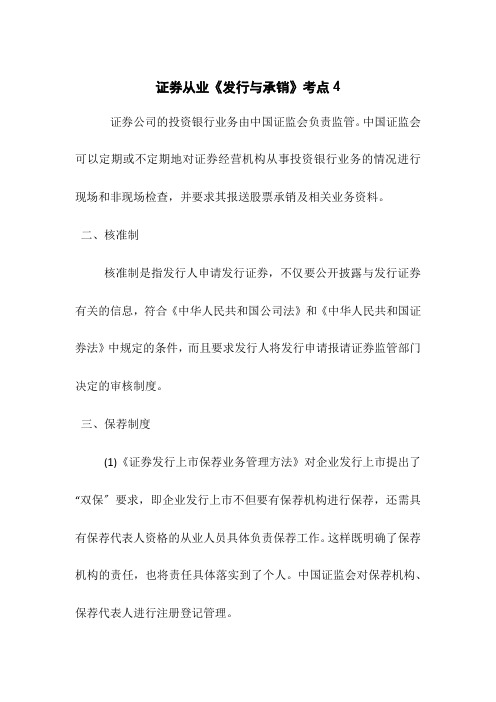 证券从业《发行与承销》考点 4

证券公司的投资银行业务由中国证监会负责监管。中国证监会可以定期或不定期地对证券经营机构从事投资银行业务的情况进行现场和非现场检查，并要求其报送股票承销及相关业务资料。

二、核准制

核准制是指发行人申请发行证券，不仅要公开披露与发行证券有关的信息，符合《中华人民共和国公司法》和《中华人民共和国证券法》中规定的条件，而且要求发行人将发行申请报请证券监管部门决定的审核制度。

三、保荐制度

(1)《证券发行上市保荐业务管理方法》对企业发行上市提出了“双保″要求，即企业发行上市不但要有保荐机构进行保荐，还需具有保荐代表人资格的从业人员具体负责保荐工作。这样既明确了保荐机构的责任，也将责任具体落实到了个人。中国证监会对保荐机构、保荐代表人进行注册登记管理。